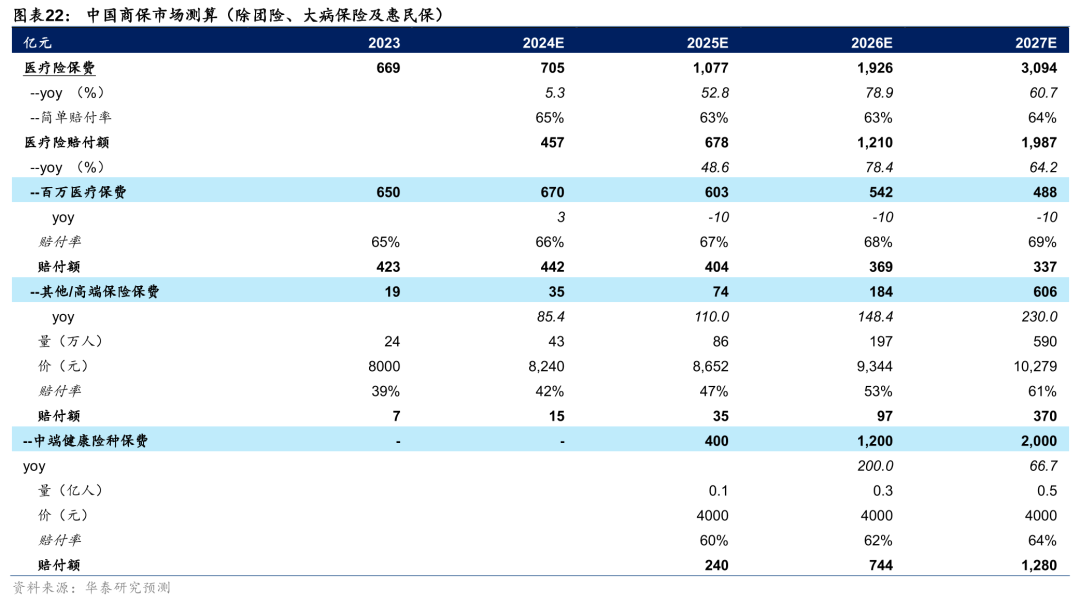 图表22： 中国商保市场测算（除团险、大病保险及惠民保）

| 亿元 | 2023 | 2024E | 2025E | 2026E | 2027E |
|---|---|---|---|---|---|
| 医疗险保费 | 669 | 705 | 1,077 | 1,926 | 3,094 |
| --yoy （%） | | 5.3 | 52.8 | 78.9 | 60.7 |
| --简单赔付率 | | 65% | 63% | 63% | 64% |
| 医疗险赔付额 | | 457 | 678 | 1,210 | 1,987 |
| --yoy （%） | | | 48.6 | 78.4 | 64.2 |
| --百万医疗保费 | 650 | 670 | 603 | 542 | 488 |
| yoy | | 3 | -10 | -10 | -10 |
| 赔付率 | 65% | 66% | 67% | 68% | 69% |
| 赔付额 | 423 | 442 | 404 | 369 | 337 |
| --其他/高端保险保费 | 19 | 35 | 74 | 184 | 606 |
| yoy | | 85.4 | 110.0 | 148.4 | 230.0 |
| 量（万人） | 24 | 43 | 86 | 197 | 590 |
| 价（元） | 8000 | 8,240 | 8,652 | 9,344 | 10,279 |
| 赔付率 | 39% | 42% | 47% | 53% | 61% |
| 赔付额 | 7 | 15 | 35 | 97 | 370 |
| --中端健康险种保费 | - | - | 400 | 1,200 | 2,000 |
| yoy | | | | 200.0 | 66.7 |
| 量（亿人） | | | 0.1 | 0.3 | 0.5 |
| 价（元） | | | 4000 | 4000 | 4000 |
| 赔付率 | | | 60% | 62% | 64% |
| 赔付额 | | | 240 | 744 | 1,280 |

资料来源：华泰研究预测